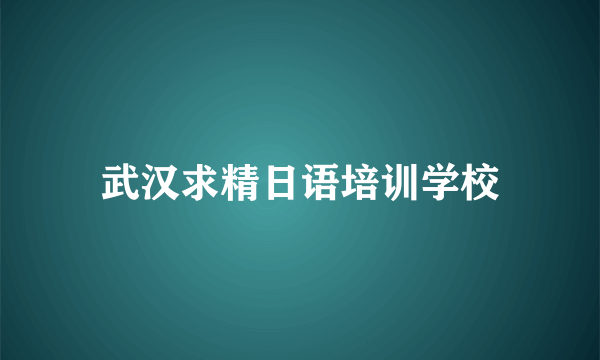 武汉求精日语培训学校